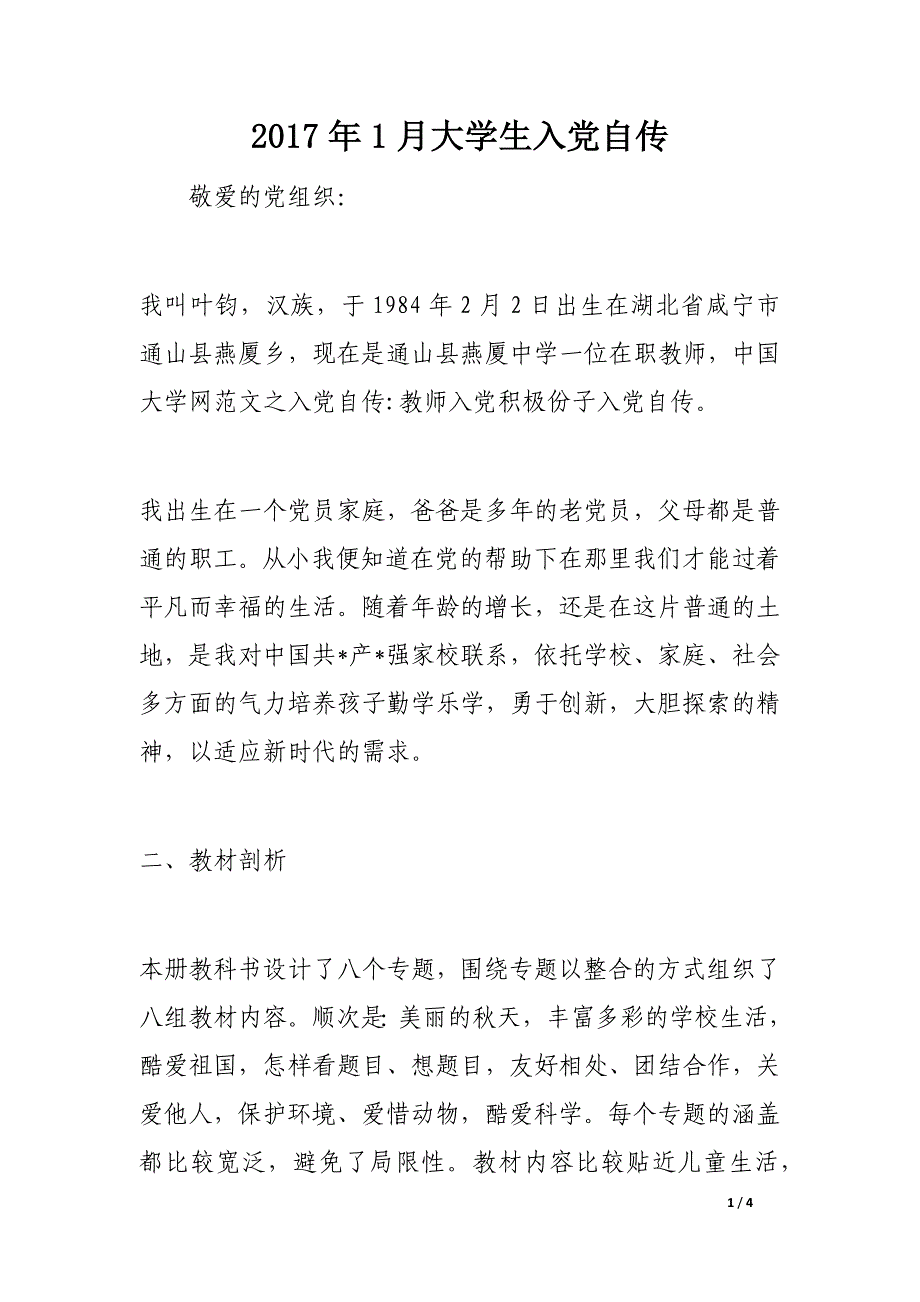 2017年1月大学生入党自传

敬爱的党组织:

我叫叶钧，汉族，于1984年2月2日出生在湖北省咸宁市通山县燕厦乡，现在是通山县燕厦中学一位在职教师，中国大学网范文之入党自传:教师入党积极份子入党自传。

我出生在一个党员家庭，爸爸是多年的老党员，父母都是普通的职工。从小我便知道在党的帮助下在那里我们才能过着平凡而幸福的生活。随着年龄的增长，还是在这片普通的土地，是我对中国共*产*强家校联系，依托学校、家庭、社会多方面的气力培养孩子勤学乐学，勇于创新，大胆探索的精神，以适应新时代的需求。

二、教材剖析

本册教科书设计了八个专题，围绕专题以整合的方式组织了八组教材内容。顺次是:美丽的秋天，丰富多彩的学校生活，酷爱祖国，怎样看题目、想题目，友好相处、团结合作，关爱他人，保护环境、爱惜动物，酷爱科学。每个专题的涵盖都比较宽泛，避免了局限性。教材内容比较贴近儿童生活，

1 / 4